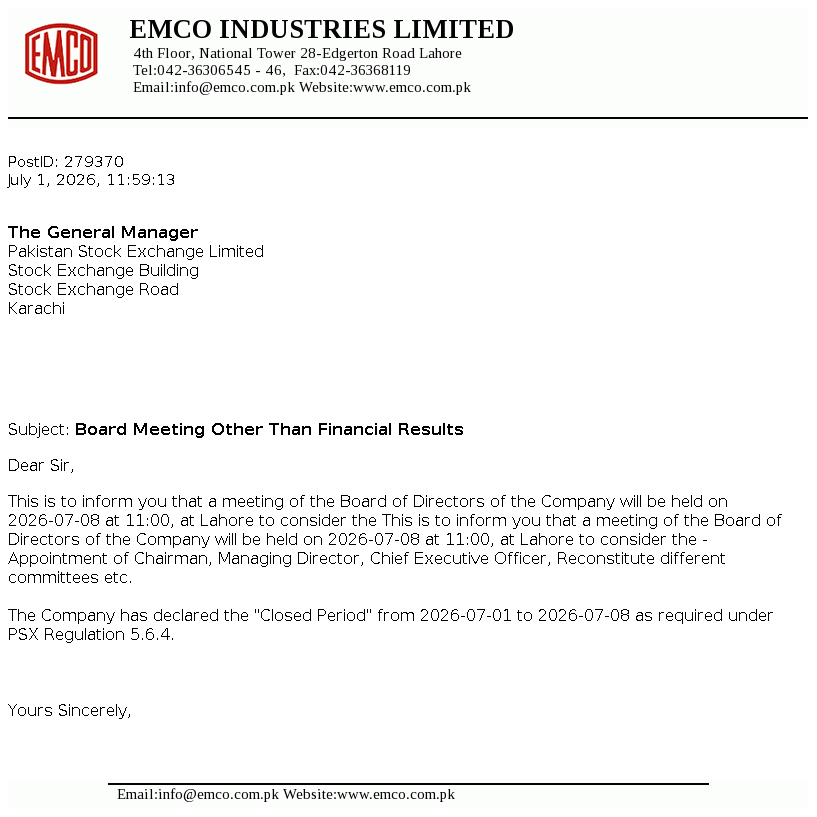 EMCO

EMCO INDUSTRIES LIMITED
4th Floor, National Tower 28-Edgerton Road Lahore
Tel:042-36306545 - 46, Fax:042-36368119
Email:info@emco.com.pk Website:www.emco.com.pk

PostID: 279370
July 1, 2026, 11:59:13

The General Manager
Pakistan Stock Exchange Limited
Stock Exchange Building
Stock Exchange Road
Karachi

Subject: Board Meeting Other Than Financial Results

Dear Sir,

This is to inform you that a meeting of the Board of Directors of the Company will be held on 2026-07-08 at 11:00, at Lahore to consider the This is to inform you that a meeting of the Board of Directors of the Company will be held on 2026-07-08 at 11:00, at Lahore to consider the - Appointment of Chairman, Managing Director, Chief Executive Officer, Reconstitute different committees etc.

The Company has declared the "Closed Period" from 2026-07-01 to 2026-07-08 as required under PSX Regulation 5.6.4.

Yours Sincerely,

Email:info@emco.com.pk Website:www.emco.com.pk